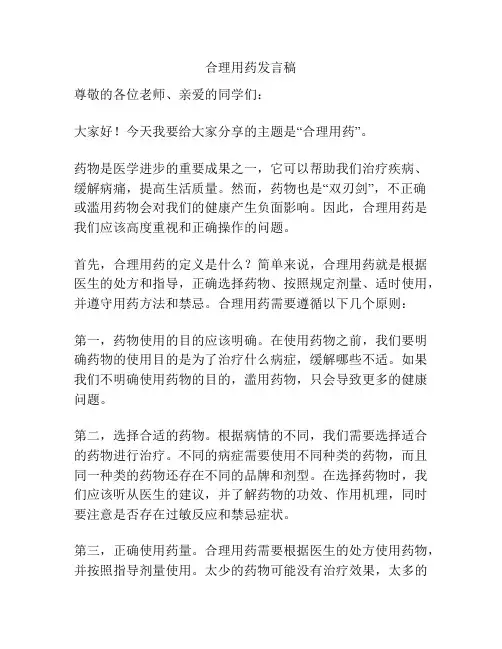 合理用药发言稿

尊敬的各位老师、亲爱的同学们：

大家好！今天我要给大家分享的主题是“合理用药”。

药物是医学进步的重要成果之一，它可以帮助我们治疗疾病、缓解病痛，提高生活质量。然而，药物也是“双刃剑”，不正确或滥用药物会对我们的健康产生负面影响。因此，合理用药是我们应该高度重视和正确操作的问题。

首先，合理用药的定义是什么？简单来说，合理用药就是根据医生的处方和指导，正确选择药物、按照规定剂量、适时使用，并遵守用药方法和禁忌。合理用药需要遵循以下几个原则：

第一，药物使用的目的应该明确。在使用药物之前，我们要明确药物的使用目的是为了治疗什么病症，缓解哪些不适。如果我们不明确使用药物的目的，滥用药物，只会导致更多的健康问题。

第二，选择合适的药物。根据病情的不同，我们需要选择适合的药物进行治疗。不同的病症需要使用不同种类的药物，而且同一种类的药物还存在不同的品牌和剂型。在选择药物时，我们应该听从医生的建议，并了解药物的功效、作用机理，同时要注意是否存在过敏反应和禁忌症状。

第三，正确使用药量。合理用药需要根据医生的处方使用药物，并按照指导剂量使用。太少的药物可能没有治疗效果，太多的